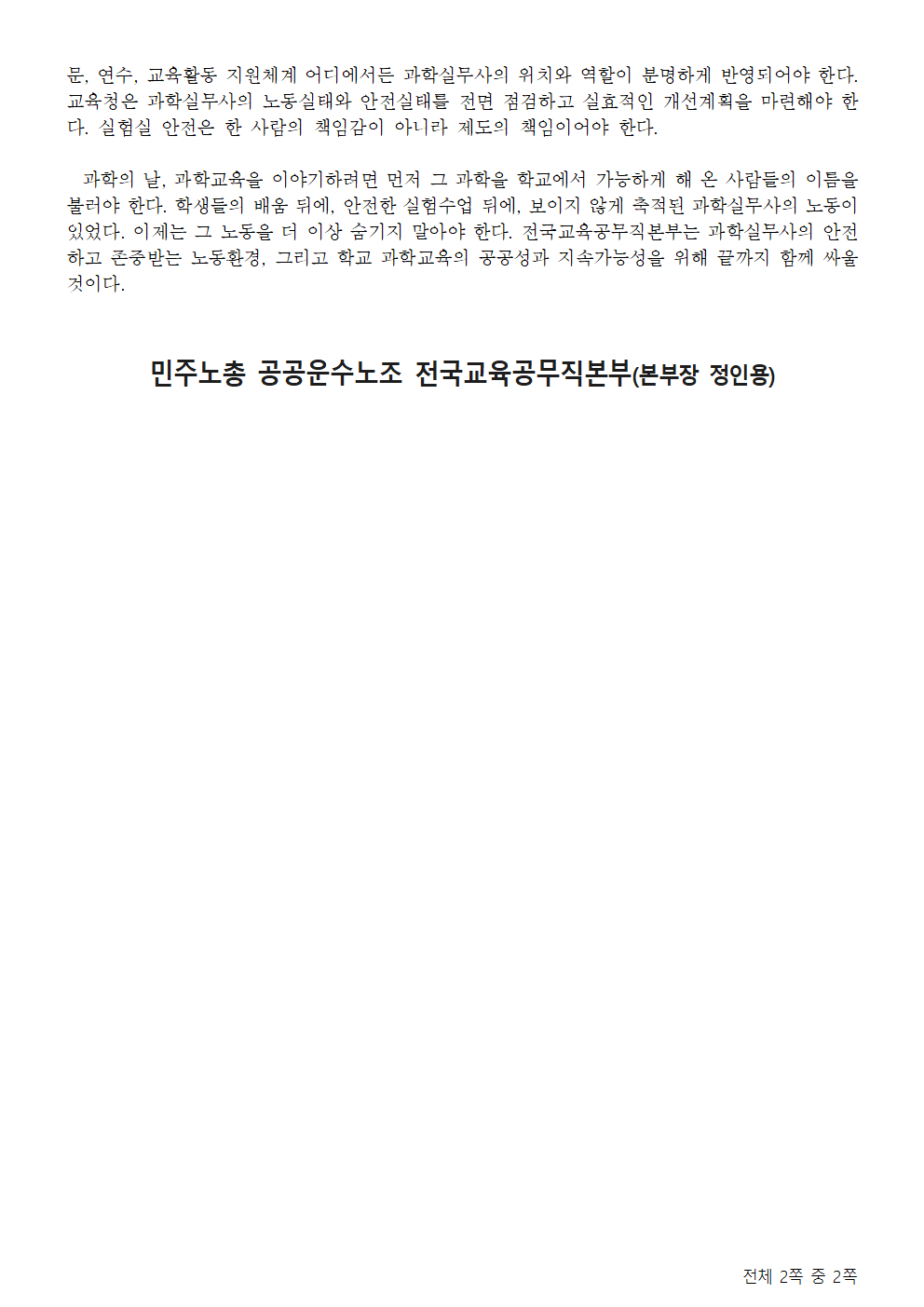 문, 연수, 교육활동 지원체계 어디에서든 과학실무사의 위치와 역할이 분명하게 반영되어야 한다. 교육청은 과학실무사의 노동실태와 안전실태를 전면 점검하고 실효적인 개선계획을 마련해야 한다. 실험실 안전은 한 사람의 책임감이 아니라 제도의 책임이어야 한다.

과학의 날, 과학교육을 이야기하려면 먼저 그 과학을 학교에서 가능하게 해 온 사람들의 이름을 불러야 한다. 학생들의 배움 뒤에, 안전한 실험수업 뒤에, 보이지 않게 축적된 과학실무사의 노동이 있었다. 이제는 그 노동을 더 이상 숨기지 말아야 한다. 전국교육공무직본부는 과학실무사의 안전하고 존중받는 노동환경, 그리고 학교 과학교육의 공공성과 지속가능성을 위해 끝까지 함께 싸울 것이다.

민주노총 공공운수노조 전국교육공무직본부(본부장 정인용)

전체 2쪽 중 2쪽